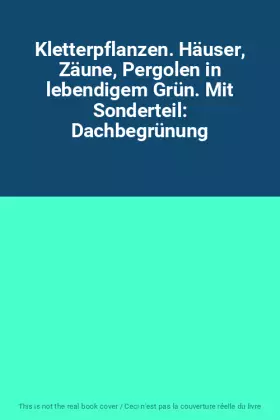 Kletterpflanzen. Häuser, Zäune, Pergolen in lebendigem Grün. Mit Sonderteil: Dachbegrünung

This is not the real book cover / Ceci n'est pas la couverture réelle du livre